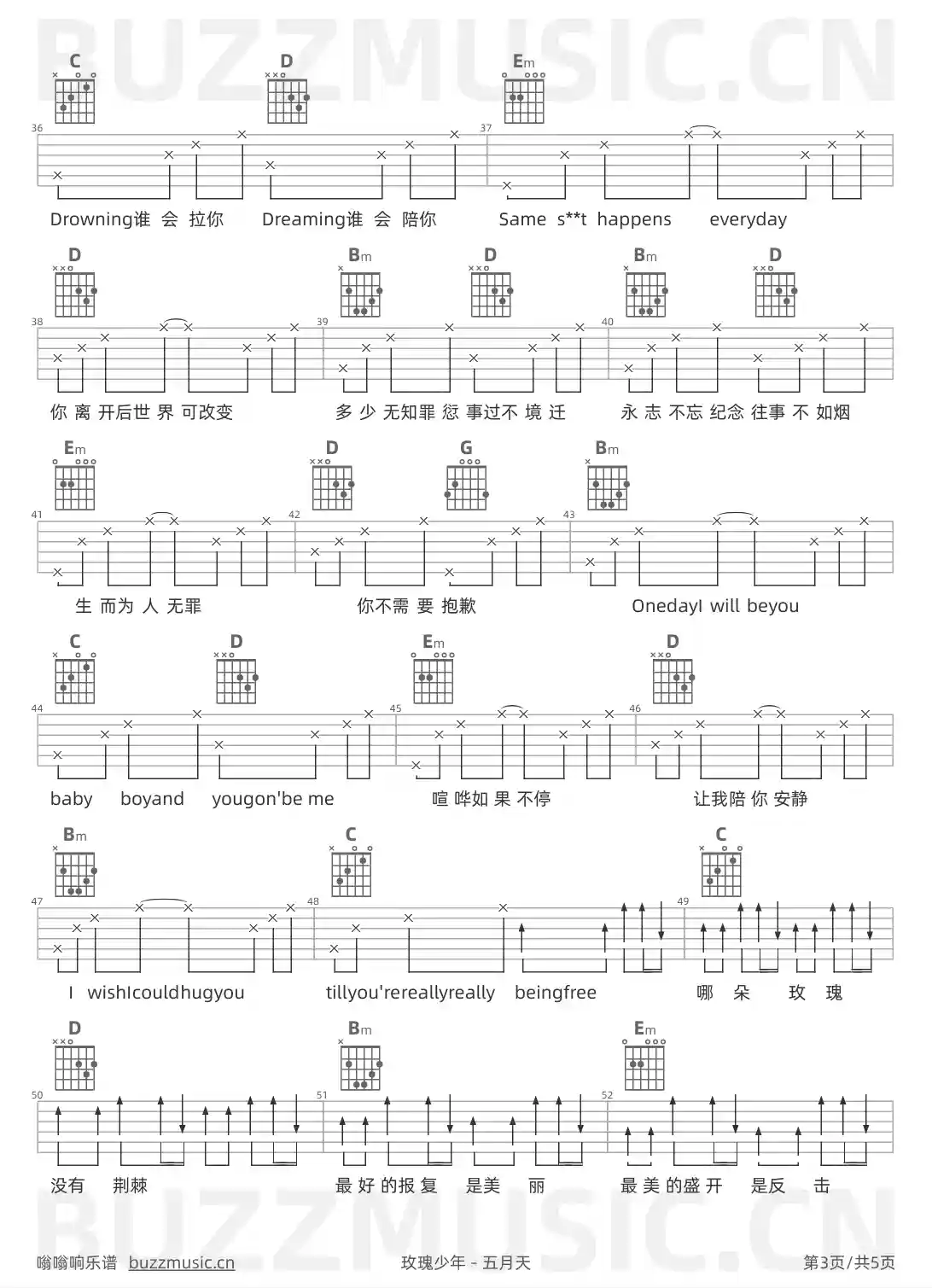 BUZZMUSIC.CN

C D Em

36 37

Drowning谁 会 拉你 Dreaming谁 会 陪你 Same s**t happens everyday

D Bm D Bm D

38 39 40

你 离 开后世 界 可改变 多 少 无知罪 愆 事过不 境 迁 永 志 不忘 纪念 往事 不 如烟

Em D G Bm

41 42 43

生 而为 人 无罪 你不需 要 抱歉 OnedayI will beyou

C D Em D

44 45 46

baby boyand yougon'be me 喧 哗如 果 不停 让我陪 你 安静

Bm C C

47 48 49

I wishIcouldhugyou tillyou'rereallyreally beingfree 哪 朵 玫 瑰

D Bm Em

50 51 52

没有 荆棘 最 好 的报 复 是美 丽 最 美 的盛 开 是反 击

BUZZMUSIC.CN

嗡嗡响乐谱 buzzmusic.cn 玫瑰少年 - 五月天 第3页/共5页